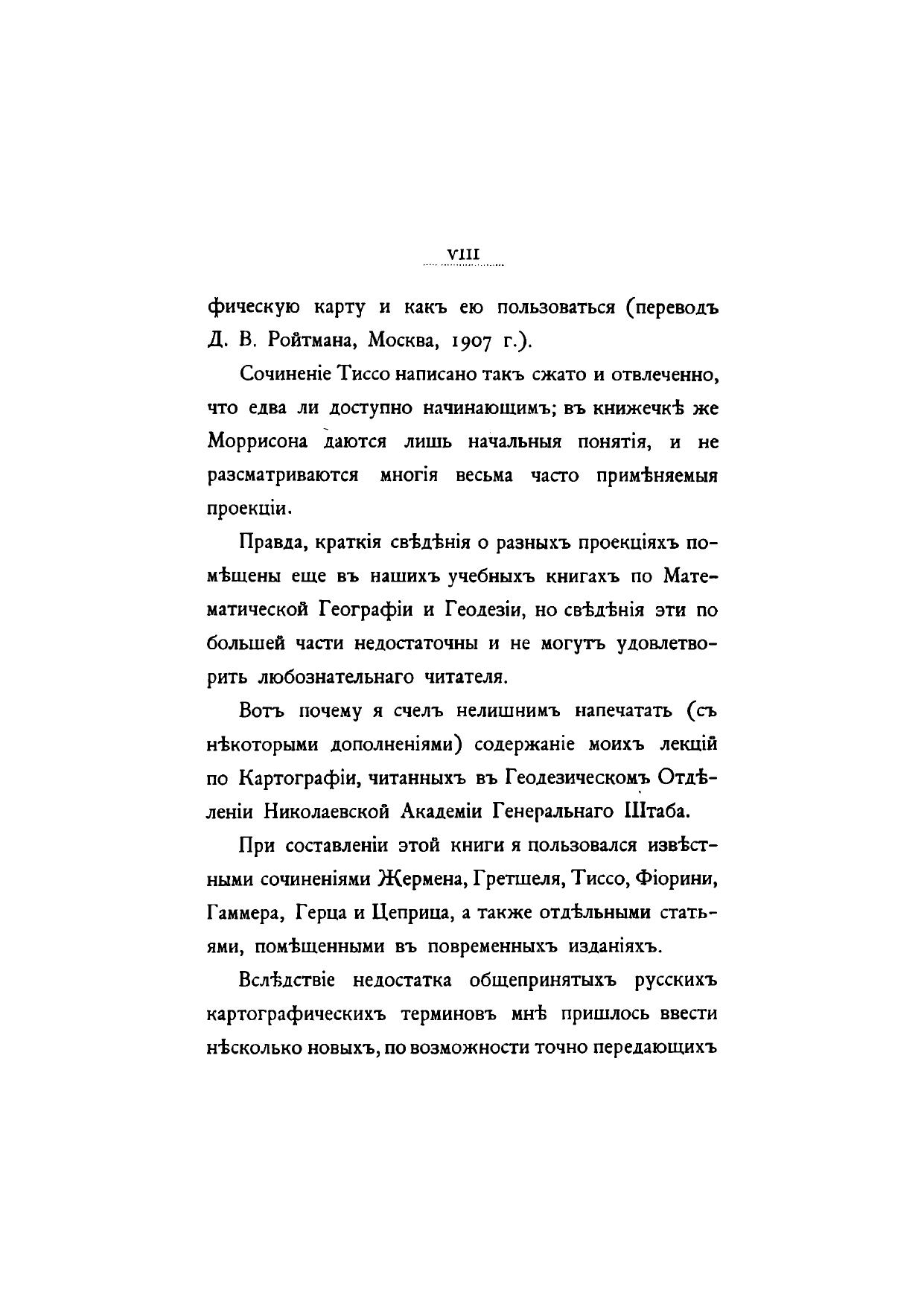 VIII

фическую карту и какъ ею пользоваться (переводъ Д. В. Ройтмана, Москва, 1907 г.).

Сочиненіе Тиссо написано такъ сжато и отвлеченно, что едва ли доступно начинающимъ; въ книжечкѣ же Моррисона даются лишь начальныя понятія, и не разсматриваются многія весьма часто примѣняемыя проекціи.

Правда, краткія свѣдѣнія о разныхъ проекціяхъ помѣщены еще въ нашихъ учебныхъ книгахъ по Математической Географіи и Геодезіи, но свѣдѣнія эти по большей части недостаточны и не могутъ удовлетворить любознательнаго читателя.

Вотъ почему я счелъ нелишнимъ напечатать (съ нѣкоторыми дополненіями) содержаніе моихъ лекцій по Картографіи, читанныхъ въ Геодезическомъ Отдѣленіи Николаевской Академіи Генеральнаго Штаба.

При составленіи этой книги я пользовался извѣстными сочиненіями Жермена, Гретшеля, Тиссо, Фіорини, Гаммера, Герца и Цеприца, а также отдѣльными статьями, помѣщенными въ повременныхъ изданіяхъ.

Вслѣдствіе недостатка общепринятыхъ русскихъ картографическихъ терминовъ мнѣ пришлось ввести нѣсколько новыхъ, по возможности точно передающихъ